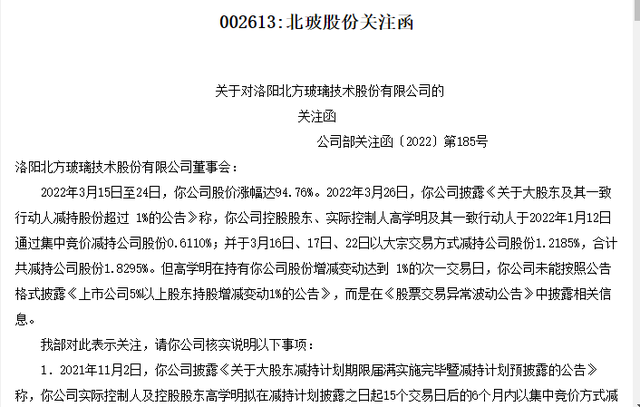 002613:北玻股份关注函

关于对洛阳北方玻璃技术股份有限公司的
关注函
公司部关注函〔2022〕第185号

洛阳北方玻璃技术股份有限公司董事会：

2022年3月15日至24日，你公司股价涨幅达94.76%。2022年3月26日，你公司披露《关于大股东及其一致行动人减持股份超过 1%的公告》称，你公司控股股东、实际控制人高学明及其一致行动人于2022年1月12日通过集中竞价减持公司股份0.6110%；并于3月16日、17日、22日以大宗交易方式减持公司股份1.2185%，合计共减持公司股份1.8295%。但高学明在持有你公司股份增减变动达到 1%的次一交易日，你公司未能按照公告格式披露《上市公司5%以上股东持股增减变动1%的公告》，而是在《股票交易异常波动公告》中披露相关信息。

我部对此表示关注，请你公司核实说明以下事项：

1. 2021年11月2日，你公司披露《关于大股东减持计划期限届满实施完毕暨减持计划预披露的公告》称，你公司实际控制人及控股股东高学明拟在减持计划披露之日起15个交易日后的6个月内以集中竞价方式减